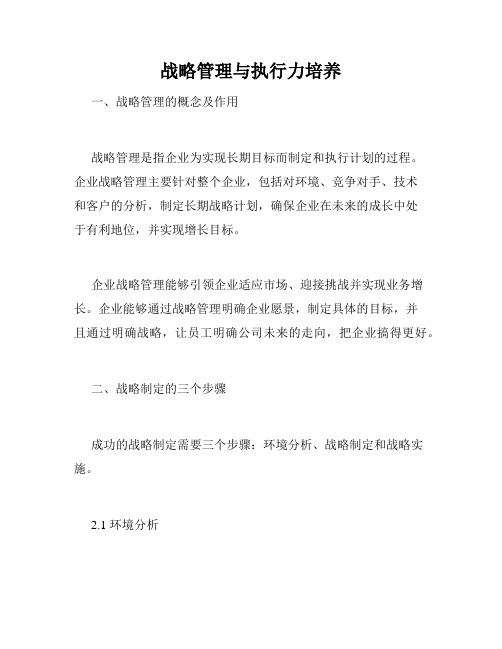 战略管理与执行力培养

一、战略管理的概念及作用

战略管理是指企业为实现长期目标而制定和执行计划的过程。企业战略管理主要针对整个企业，包括对环境、竞争对手、技术和客户的分析，制定长期战略计划，确保企业在未来的成长中处于有利地位，并实现增长目标。

企业战略管理能够引领企业适应市场、迎接挑战并实现业务增长。企业能够通过战略管理明确企业愿景，制定具体的目标，并且通过明确战略，让员工明确公司未来的走向，把企业搞得更好。

二、战略制定的三个步骤

成功的战略制定需要三个步骤：环境分析、战略制定和战略实施。

2.1 环境分析